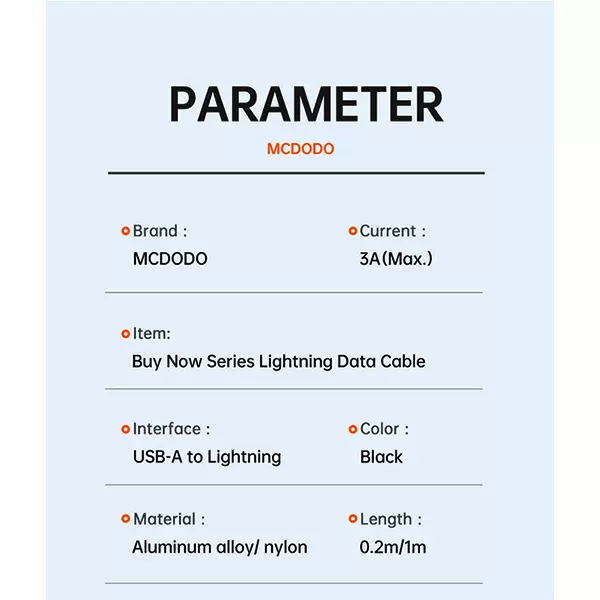 PARAMETER

MCDODO

Brand :
MCDODO

Current :
3A(Max.)

Item:
Buy Now Series Lightning Data Cable

Interface :
USB-A to Lightning

Color :
Black

Material :
Aluminum alloy/ nylon

Length :
0.2m/1m